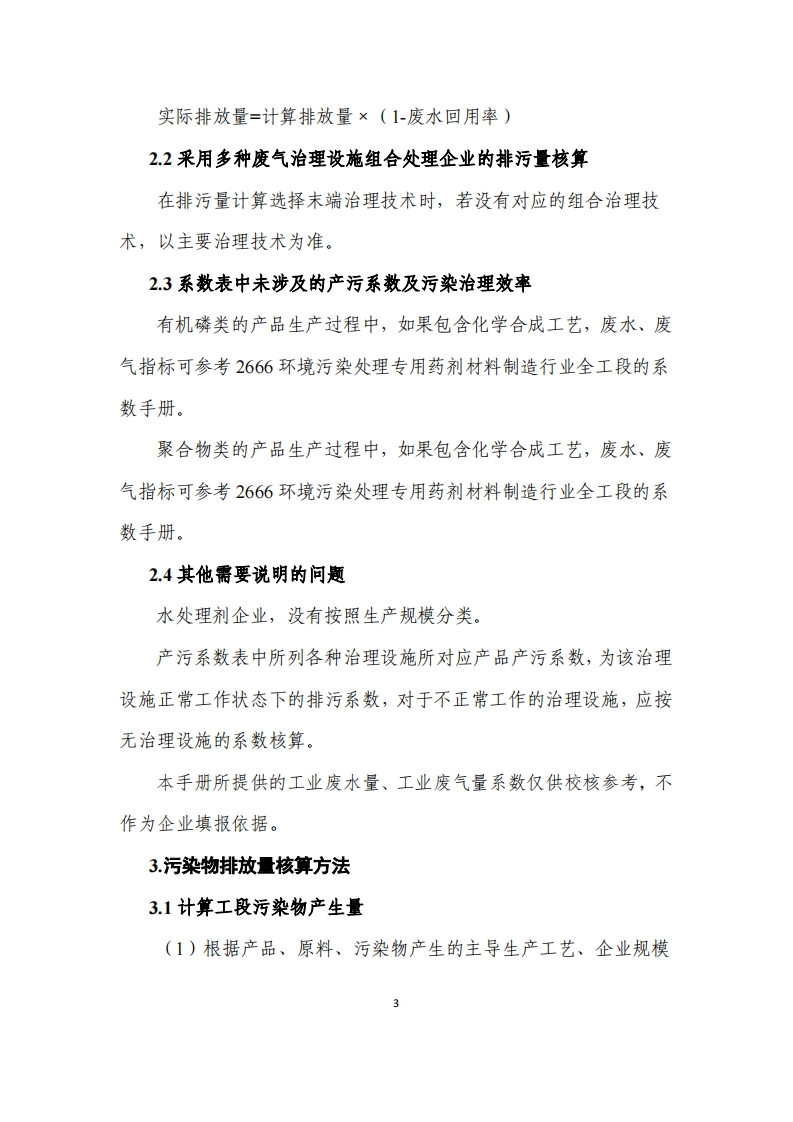 实际排放量=计算排放量×（1-废水回用率）

2.2 采用多种废气治理设施组合处理企业的排污量核算

在排污量计算选择末端治理技术时，若没有对应的组合治理技术，以主要治理技术为准。

2.3 系数表中未涉及的产污系数及污染治理效率

有机磷类的产品生产过程中，如果包含化学合成工艺，废水、废气指标可参考 2666 环境污染处理专用药剂材料制造行业全工段的系数手册。

聚合物类的产品生产过程中，如果包含化学合成工艺，废水、废气指标可参考 2666 环境污染处理专用药剂材料制造行业全工段的系数手册。

2.4 其他需要说明的问题

水处理剂企业，没有按照生产规模分类。

产污系数表中所列各种治理设施所对应产品产污系数，为该治理设施正常工作状态下的排污系数，对于不正常工作的治理设施，应按无治理设施的系数核算。

本手册所提供的工业废水量、工业废气量系数仅供校核参考，不作为企业填报依据。

3.污染物排放量核算方法

3.1 计算工段污染物产生量

（1）根据产品、原料、污染物产生的主导生产工艺、企业规模

3